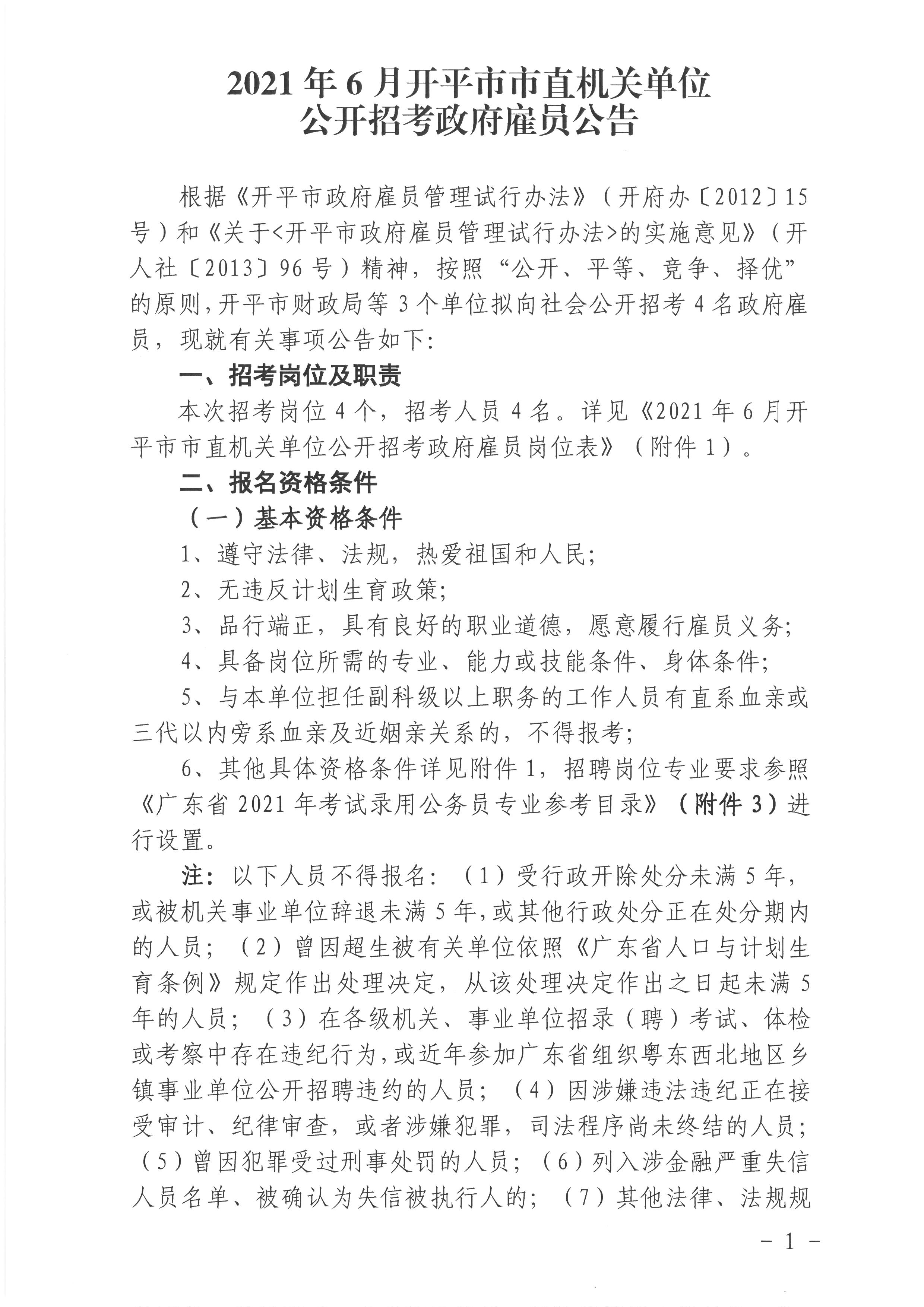 2021 年 6 月开平市市直机关单位
公开招考政府雇员公告

根据《开平市政府雇员管理试行办法》（开府办〔2012〕15 号）和《关于<开平市政府雇员管理试行办法>的实施意见》（开人社〔2013〕96 号）精神，按照“公开、平等、竞争、择优”的原则，开平市财政局等 3 个单位拟向社会公开招考 4 名政府雇员，现就有关事项公告如下：

一、招考岗位及职责

本次招考岗位 4 个，招考人员 4 名。详见《2021 年 6 月开平市市直机关单位公开招考政府雇员岗位表》（附件 1）。

二、报名资格条件

（一）基本资格条件

1、遵守法律、法规，热爱祖国和人民；

2、无违反计划生育政策；

3、品行端正，具有良好的职业道德，愿意履行雇员义务；

4、具备岗位所需的专业、能力或技能条件、身体条件；

5、与本单位担任副科级以上职务的工作人员有直系血亲或三代以内旁系血亲及近姻亲关系的，不得报考；

6、其他具体资格条件详见附件 1，招聘岗位专业要求参照《广东省 2021 年考试录用公务员专业参考目录》（附件 3）进行设置。

注：以下人员不得报名：（1）受行政开除处分未满 5 年，或被机关事业单位辞退未满 5 年，或其他行政处分正在处分期内的人员；（2）曾因超生被有关单位依照《广东省人口与计划生育条例》规定作出处理决定，从该处理决定作出之日起未满 5 年的人员；（3）在各级机关、事业单位招录（聘）考试、体检或考察中存在违纪行为，或近年参加广东省组织粤东西北地区乡镇事业单位公开招聘违约的人员；（4）因涉嫌违法违纪正在接受审计、纪律审查，或者涉嫌犯罪，司法程序尚未终结的人员；（5）曾因犯罪受过刑事处罚的人员；（6）列入涉金融严重失信人员名单、被确认为失信被执行人的；（7）其他法律、法规规

- 1 -